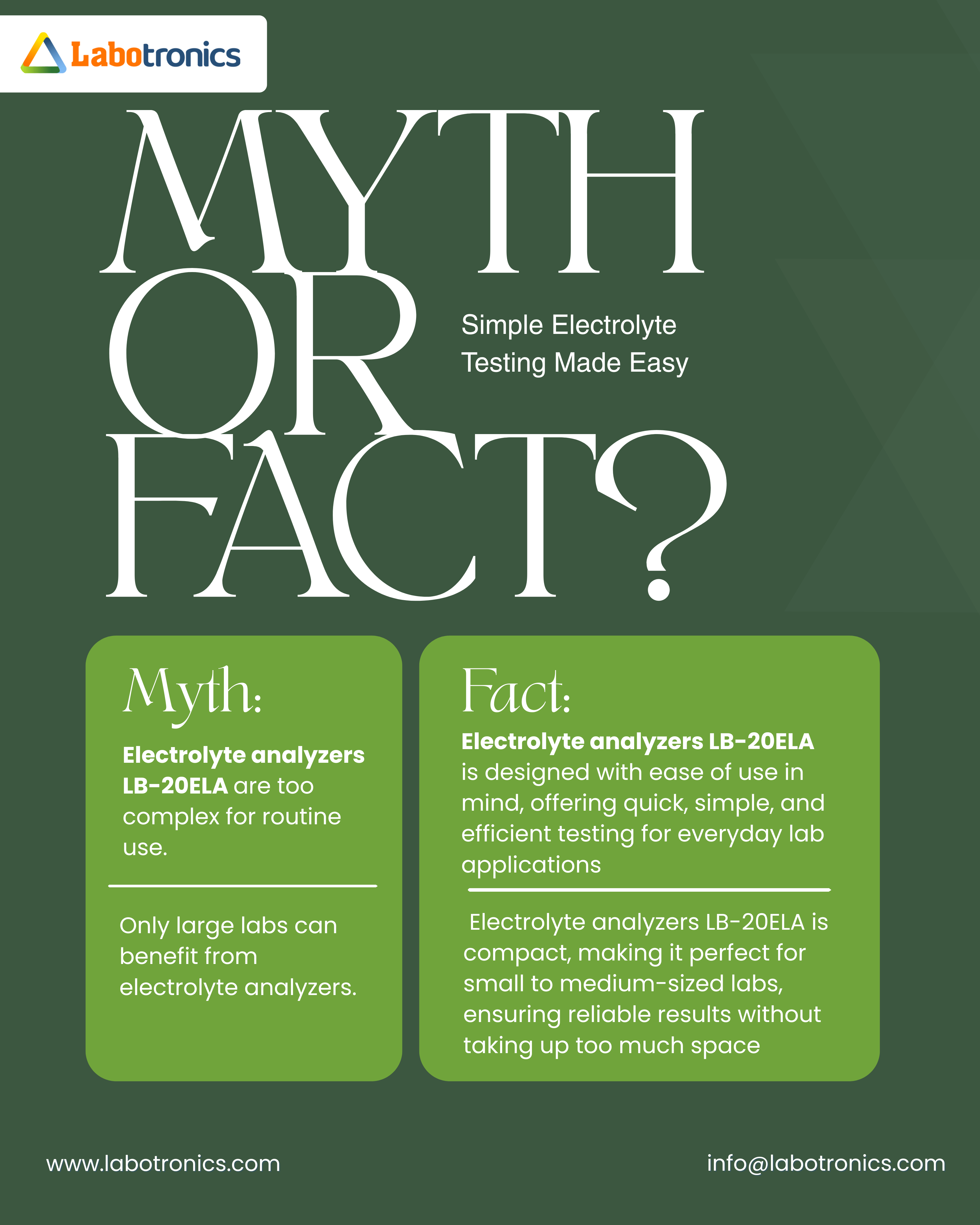 Labotronics

MYTH OR FACT?

Simple Electrolyte Testing Made Easy

Myth:

Electrolyte analyzers LB-20ELA are too complex for routine use.

Only large labs can benefit from electrolyte analyzers.

Fact:

Electrolyte analyzers LB-20ELA is designed with ease of use in mind, offering quick, simple, and efficient testing for everyday lab applications

Electrolyte analyzers LB-20ELA is compact, making it perfect for small to medium-sized labs, ensuring reliable results without taking up too much space

www.labotronics.com

info@labotronics.com